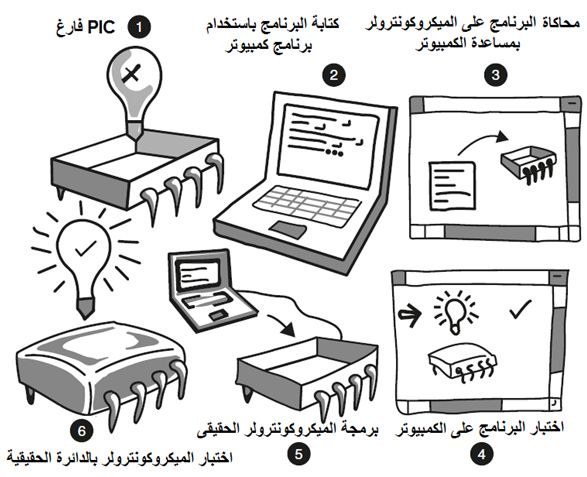 1
PIC فارغ

كتابة البرنامج باستخدام برنامج كمبيوتر
2

محاكاة البرنامج على الميكروكونترولر بمساعدة الكمبيوتر
3

اختبار البرنامج على الكمبيوتر
4

برمجة الميكروكونترولر الحقيقى
5

6
اختبار الميكروكونترولر بالدائرة الحقيقية